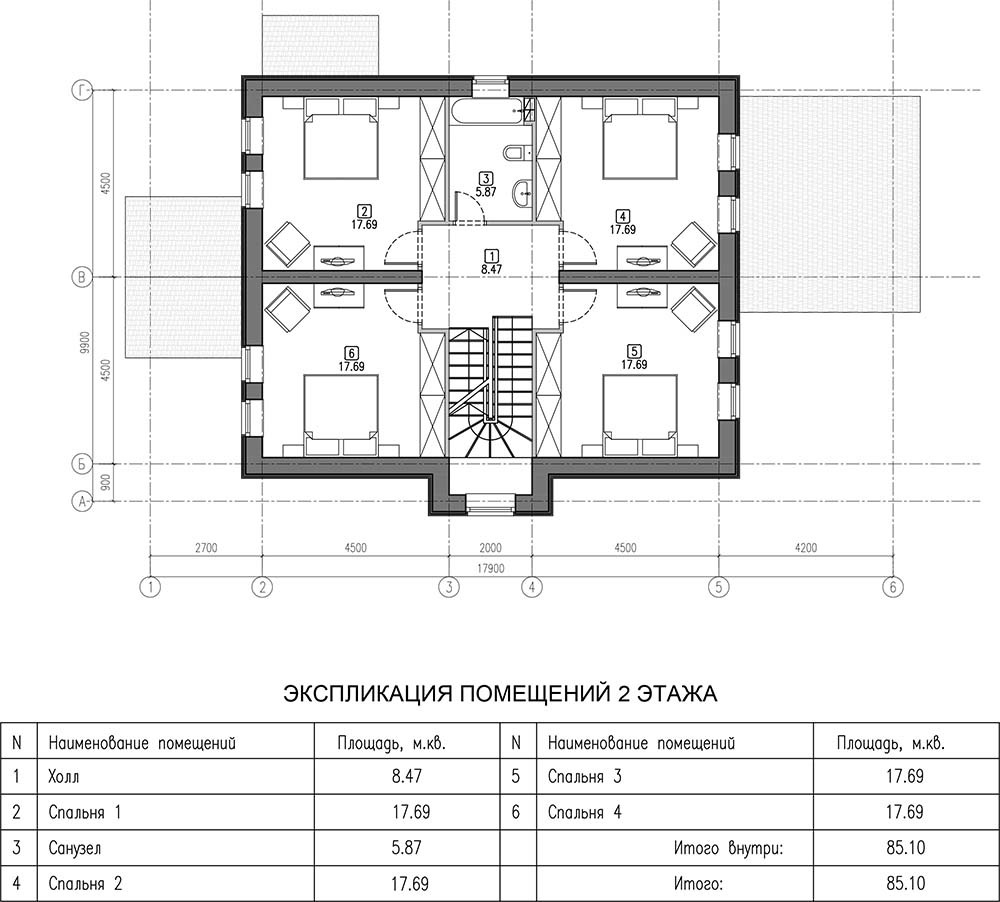 Г
В
Б
А
4500
9900
4500
900

2
17.69

3
5.87

4
17.69

1
8.47

6
17.69

5
17.69

2700
4500
2000
4500
4200
17900

1
2
3
4
5
6

ЭКСПЛИКАЦИЯ ПОМЕЩЕНИЙ 2 ЭТАЖА

| N | Наименование помещений | Площадь, м.кв. | N | Наименование помещений | Площадь, м.кв. |
|---|---|---|---|---|---|
| 1 | Холл | 8.47 | 5 | Спальня 3 | 17.69 |
| 2 | Спальня 1 | 17.69 | 6 | Спальня 4 | 17.69 |
| 3 | Санузел | 5.87 | | Итого внутри: | 85.10 |
| 4 | Спальня 2 | 17.69 | | Итого: | 85.10 |